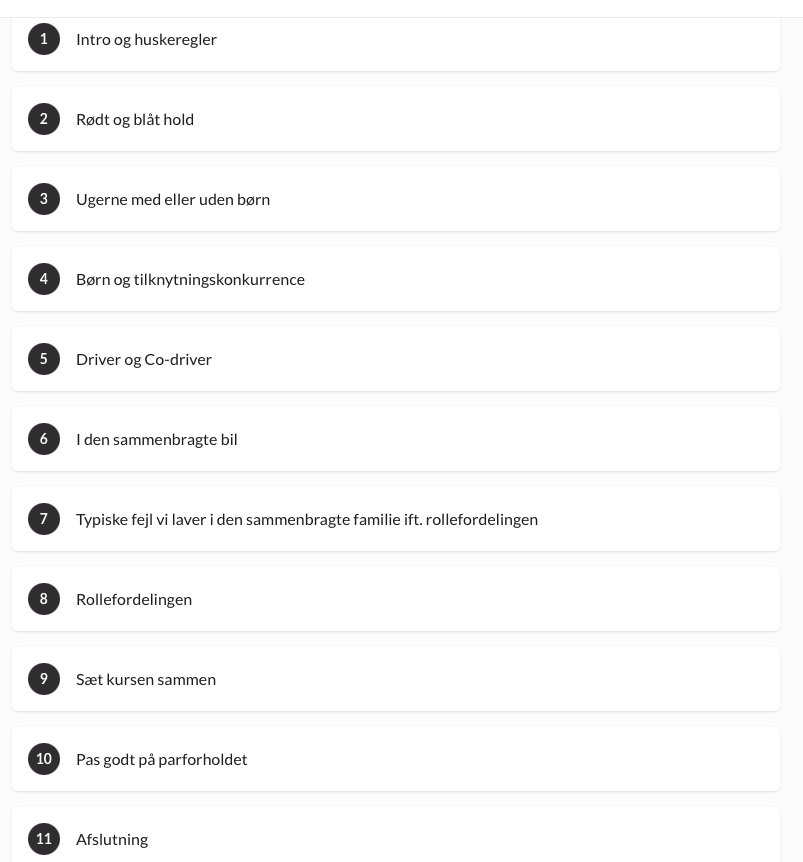 1 Intro og huskeregler

2 Rødt og blåt hold

3 Ugerne med eller uden børn

4 Børn og tilknytningskonkurrence

5 Driver og Co-driver

6 I den sammenbragte bil

7 Typiske fejl vi laver i den sammenbragte familie ift. rollefordelingen

8 Rollefordelingen

9 Sæt kursen sammen

10 Pas godt på parforholdet

11 Afslutning